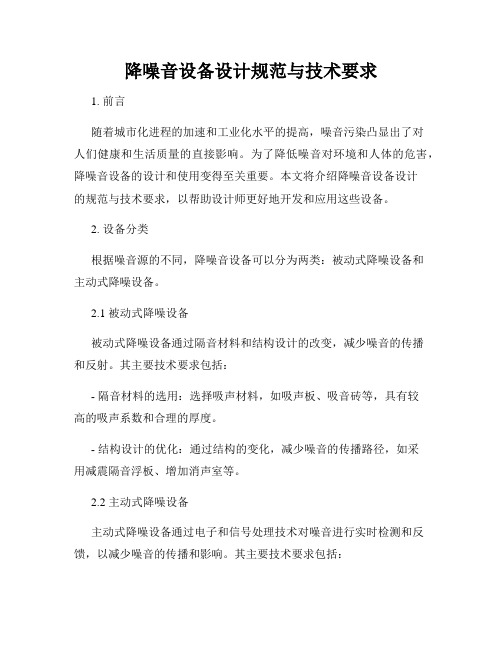 降噪音设备设计规范与技术要求

1. 前言

随着城市化进程的加速和工业化水平的提高，噪音污染凸显出了对人们健康和生活质量的直接影响。为了降低噪音对环境和人体的危害，降噪音设备的设计和使用变得至关重要。本文将介绍降噪音设备设计的规范与技术要求，以帮助设计师更好地开发和应用这些设备。

2. 设备分类

根据噪音源的不同，降噪音设备可以分为两类：被动式降噪设备和主动式降噪设备。

2.1 被动式降噪设备

被动式降噪设备通过隔音材料和结构设计的改变，减少噪音的传播和反射。其主要技术要求包括：

- 隔音材料的选用：选择吸声材料，如吸声板、吸音砖等，具有较高的吸声系数和合理的厚度。

- 结构设计的优化：通过结构的变化，减少噪音的传播路径，如采用减震隔音浮板、增加消声室等。

2.2 主动式降噪设备

主动式降噪设备通过电子和信号处理技术对噪音进行实时检测和反馈，以减少噪音的传播和影响。其主要技术要求包括：